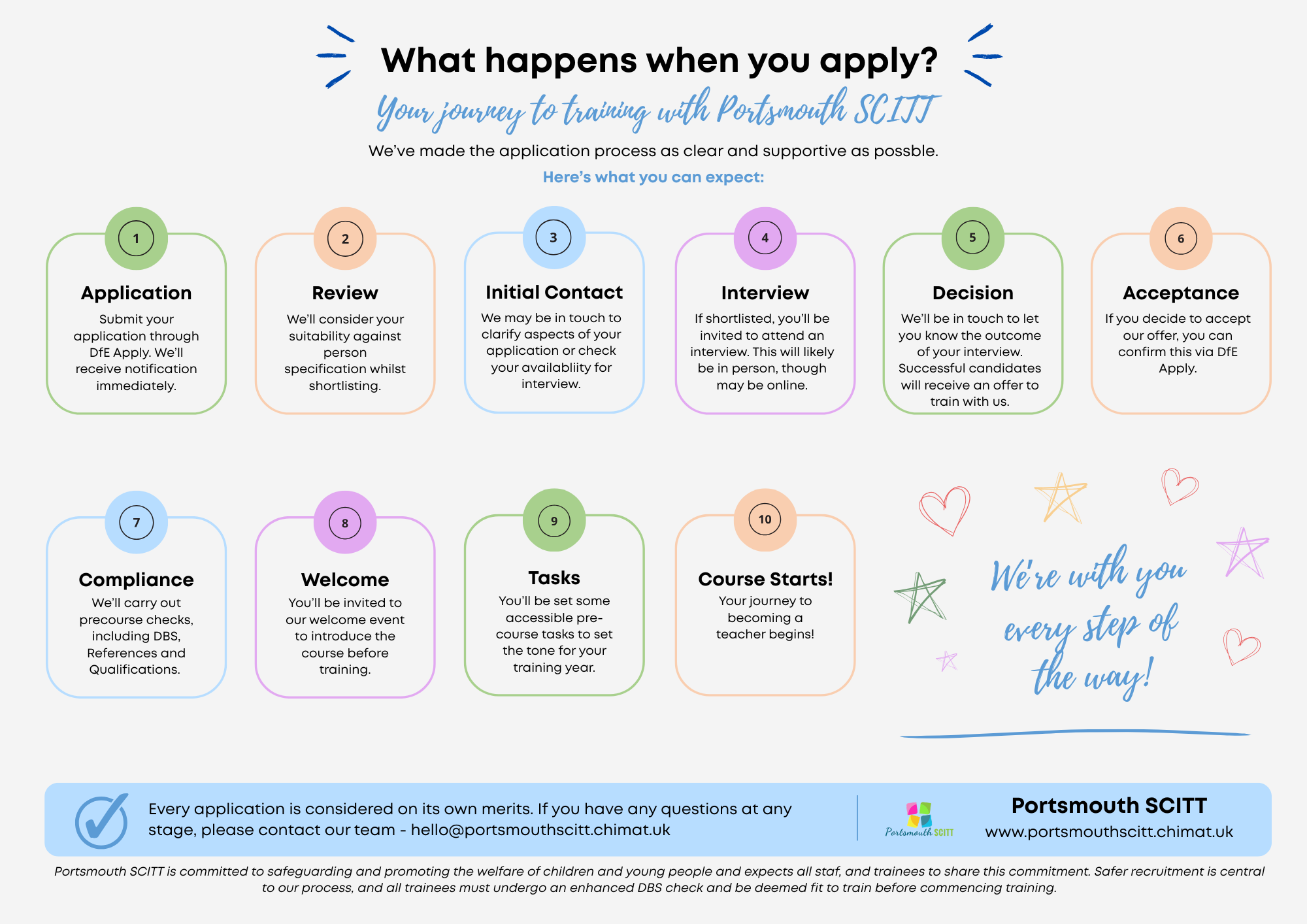 What happens when you apply?

Your journey to training with Portsmouth SCITT

We've made the application process as clear and supportive as possble.

Here's what you can expect:

1
Application
Submit your application through DfE Apply. We'll receive notification immediately.

2
Review
We'll consider your suitability against person specification whilst shortlisting.

3
Initial Contact
We may be in touch to clarify aspects of your application or check your availabliity for interview.

4
Interview
If shortlisted, you'll be invited to attend an interview. This will likely be in person, though may be online.

5
Decision
We'll be in touch to let you know the outcome of your interview. Successful candidates will receive an offer to train with us.

6
Acceptance
If you decide to accept our offer, you can confirm this via DfE Apply.

7
Compliance
We'll carry out precourse checks, including DBS, References and Qualifications.

8
Welcome
You'll be invited to our welcome event to introduce the course before training.

9
Tasks
You'll be set some accessible pre-course tasks to set the tone for your training year.

10
Course Starts!
Your journey to becoming a teacher begins!

We're with you every step of the way!

Every application is considered on its own merits. If you have any questions at any stage, please contact our team - hello@portsmouthscitt.chimat.uk

Portsmouth SCITT

Portsmouth SCITT
www.portsmouthscitt.chimat.uk

Portsmouth SCITT is committed to safeguarding and promoting the welfare of children and young people and expects all staf, and trainees to share this commitment. Safer recruitment is central to our process, and all trainees must undergo an enhanced DBS check and be deemed fit to train before commencing training.